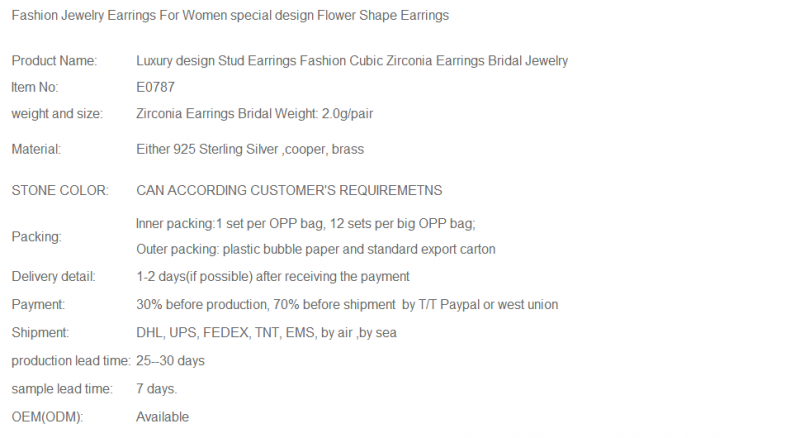 Fashion Jewelry Earrings For Women special design Flower Shape Earrings

| | |
|---|---|
| Product Name: | Luxury design Stud Earrings Fashion Cubic Zirconia Earrings Bridal Jewelry |
| Item No: | E0787 |
| weight and size: | Zirconia Earrings Bridal Weight: 2.0g/pair |
| Material: | Either 925 Sterling Silver ,cooper, brass |
| STONE COLOR: | CAN ACCORDING CUSTOMER'S REQUIREMETNS |
| Packing: | Inner packing:1 set per OPP bag, 12 sets per big OPP bag; Outer packing: plastic bubble paper and standard export carton |
| Delivery detail: | 1-2 days(if possible) after receiving the payment |
| Payment: | 30% before production, 70% before shipment by T/T Paypal or west union |
| Shipment: | DHL, UPS, FEDEX, TNT, EMS, by air ,by sea |
| production lead time: | 25--30 days |
| sample lead time: | 7 days. |
| OEM(ODM): | Available |